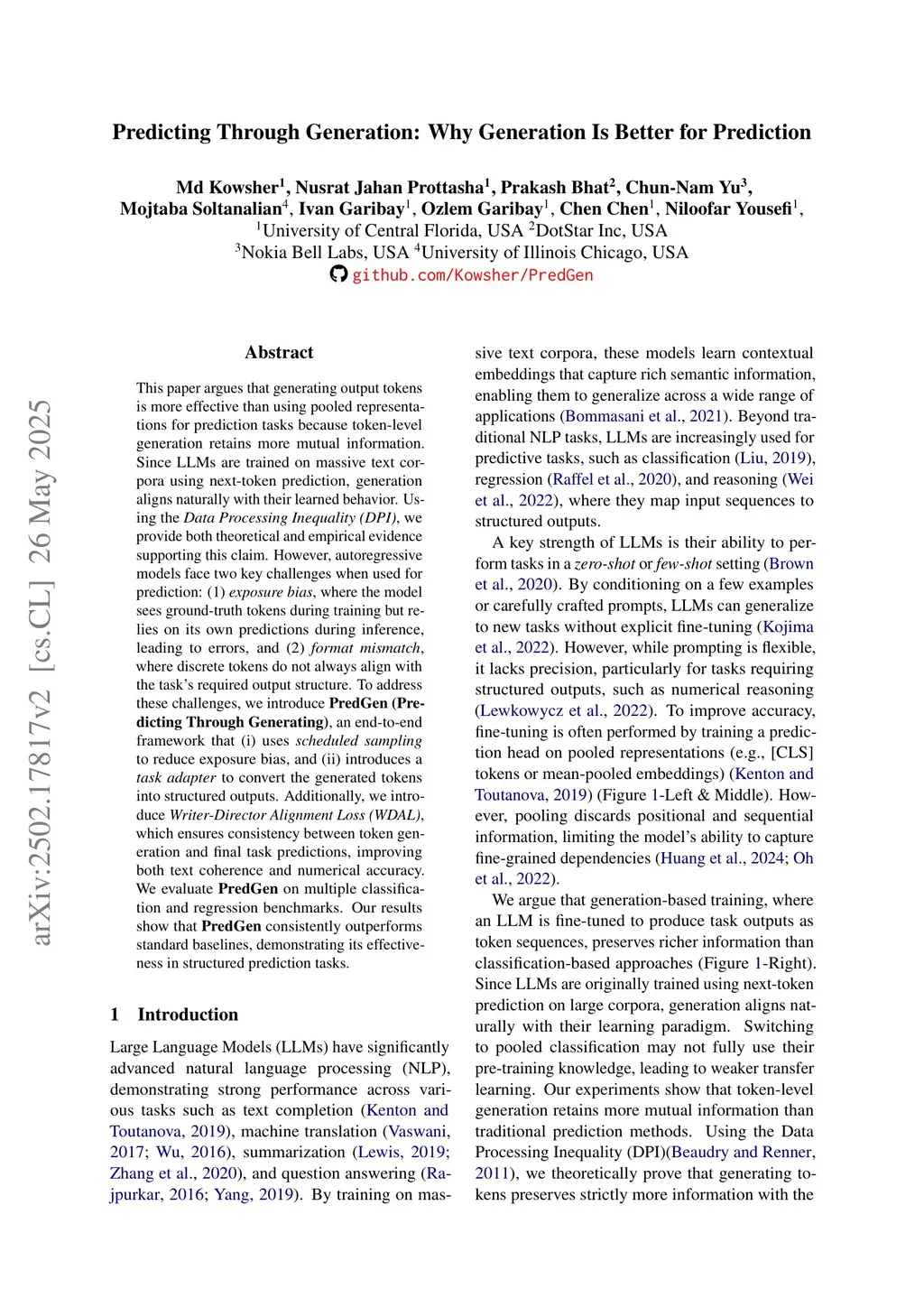 arXiv:2502.17817v2 [cs.CL] 26 May 2025

Predicting Through Generation: Why Generation Is Better for Prediction

Md Kowsher$^1$, Nusrat Jahan Prottasha$^1$, Prakash Bhat$^2$, Chun-Nam Yu$^3$, Mojtaba Soltanalian$^4$, Ivan Garibay$^1$, Ozlem Garibay$^1$, Chen Chen$^1$, Niloofar Yousefi$^1$,
$^1$University of Central Florida, USA $^2$DotStar Inc, USA
$^3$Nokia Bell Labs, USA $^4$University of Illinois Chicago, USA
github.com/Kowsher/PredGen

Abstract

This paper argues that generating output tokens is more effective than using pooled representations for prediction tasks because token-level generation retains more mutual information. Since LLMs are trained on massive text corpora using next-token prediction, generation aligns naturally with their learned behavior. Using the Data Processing Inequality (DPI), we provide both theoretical and empirical evidence supporting this claim. However, autoregressive models face two key challenges when used for prediction: (1) exposure bias, where the model sees ground-truth tokens during training but relies on its own predictions during inference, leading to errors, and (2) format mismatch, where discrete tokens do not always align with the task's required output structure. To address these challenges, we introduce PredGen (Predicting Through Generating), an end-to-end framework that (i) uses scheduled sampling to reduce exposure bias, and (ii) introduces a task adapter to convert the generated tokens into structured outputs. Additionally, we introduce Writer-Director Alignment Loss (WDAL), which ensures consistency between token generation and final task predictions, improving both text coherence and numerical accuracy. We evaluate PredGen on multiple classification and regression benchmarks. Our results show that PredGen consistently outperforms standard baselines, demonstrating its effectiveness in structured prediction tasks.

1 Introduction

Large Language Models (LLMs) have significantly advanced natural language processing (NLP), demonstrating strong performance across various tasks such as text completion (Kenton and Toutanova, 2019), machine translation (Vaswani, 2017; Wu, 2016), summarization (Lewis, 2019; Zhang et al., 2020), and question answering (Rajpurkar, 2016; Yang, 2019). By training on massive text corpora, these models learn contextual embeddings that capture rich semantic information, enabling them to generalize across a wide range of applications (Bommasani et al., 2021). Beyond traditional NLP tasks, LLMs are increasingly used for predictive tasks, such as classification (Liu, 2019), regression (Raffel et al., 2020), and reasoning (Wei et al., 2022), where they map input sequences to structured outputs.

A key strength of LLMs is their ability to perform tasks in a zero-shot or few-shot setting (Brown et al., 2020). By conditioning on a few examples or carefully crafted prompts, LLMs can generalize to new tasks without explicit fine-tuning (Kojima et al., 2022). However, while prompting is flexible, it lacks precision, particularly for tasks requiring structured outputs, such as numerical reasoning (Lewkowycz et al., 2022). To improve accuracy, fine-tuning is often performed by training a prediction head on pooled representations (e.g., [CLS] tokens or mean-pooled embeddings) (Kenton and Toutanova, 2019) (Figure 1-Left & Middle). However, pooling discards positional and sequential information, limiting the model's ability to capture fine-grained dependencies (Huang et al., 2024; Oh et al., 2022).

We argue that generation-based training, where an LLM is fine-tuned to produce task outputs as token sequences, preserves richer information than classification-based approaches (Figure 1-Right). Since LLMs are originally trained using next-token prediction on large corpora, generation aligns naturally with their learning paradigm. Switching to pooled classification may not fully use their pre-training knowledge, leading to weaker transfer learning. Our experiments show that token-level generation retains more mutual information than traditional prediction methods. Using the Data Processing Inequality (DPI)(Beaudry and Renner, 2011), we theoretically prove that generating tokens preserves strictly more information with the